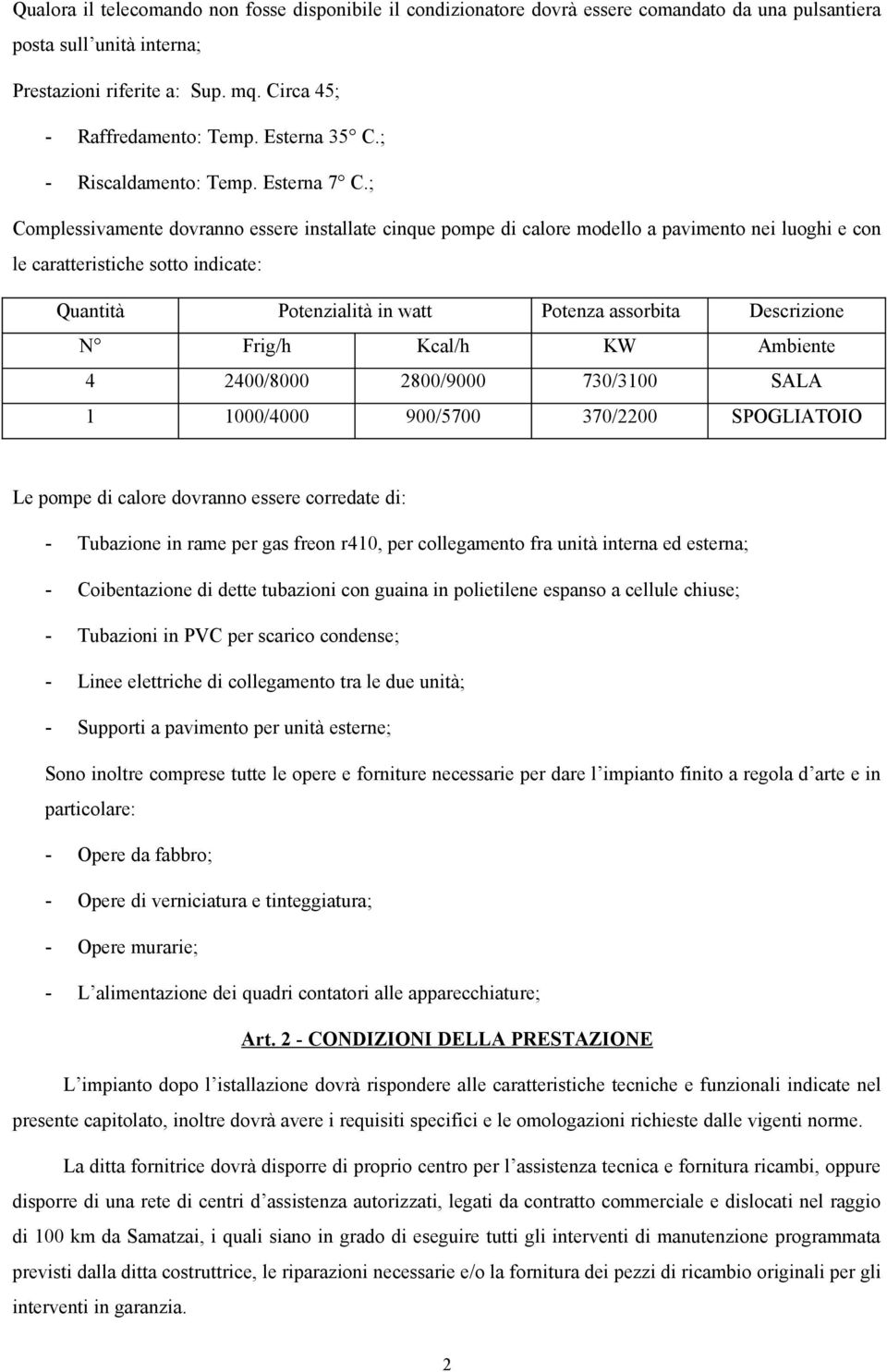 Qualora il telecomando non fosse disponibile il condizionatore dovrà essere comandato da una pulsantiera posta sull'unità interna;

Prestazioni riferite a: Sup. mq. Circa 45;

- Raffredamento: Temp. Esterna 35° C.;

- Riscaldamento: Temp. Esterna 7° C.;

Complessivamente dovranno essere installate cinque pompe di calore modello a pavimento nei luoghi e con le caratteristiche sotto indicate:

| Quantità | Potenzialità in watt | | Potenza assorbita | Descrizione |
|---|---|---|---|---|
| N° | Frig/h | Kcal/h | KW | Ambiente |
| 4 | 2400/8000 | 2800/9000 | 730/3100 | SALA |
| 1 | 1000/4000 | 900/5700 | 370/2200 | SPOGLIATOIO |

Le pompe di calore dovranno essere corredate di:

- Tubazione in rame per gas freon r410, per collegamento fra unità interna ed esterna;

- Coibentazione di dette tubazioni con guaina in polietilene espanso a cellule chiuse;

- Tubazioni in PVC per scarico condense;

- Linee elettriche di collegamento tra le due unità;

- Supporti a pavimento per unità esterne;

Sono inoltre comprese tutte le opere e forniture necessarie per dare l'impianto finito a regola d'arte e in particolare:

- Opere da fabbro;

- Opere di verniciatura e tinteggiatura;

- Opere murarie;

- L'alimentazione dei quadri contatori alle apparecchiature;

Art. 2 - CONDIZIONI DELLA PRESTAZIONE

L'impianto dopo l'istallazione dovrà rispondere alle caratteristiche tecniche e funzionali indicate nel presente capitolato, inoltre dovrà avere i requisiti specifici e le omologazioni richieste dalle vigenti norme.

La ditta fornitrice dovrà disporre di proprio centro per l'assistenza tecnica e fornitura ricambi, oppure disporre di una rete di centri d'assistenza autorizzati, legati da contratto commerciale e dislocati nel raggio di 100 km da Samatzai, i quali siano in grado di eseguire tutti gli interventi di manutenzione programmata previsti dalla ditta costruttrice, le riparazioni necessarie e/o la fornitura dei pezzi di ricambio originali per gli interventi in garanzia.

2